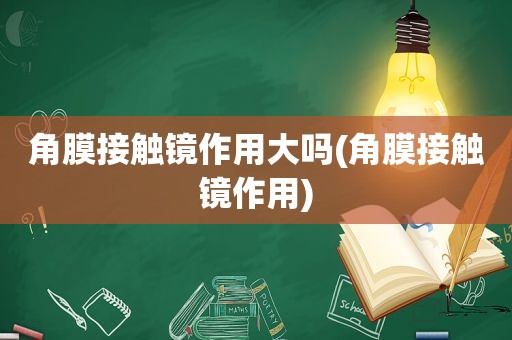 角膜接触镜作用大吗(角膜接触镜作用)

MATHS

POETRY

scho